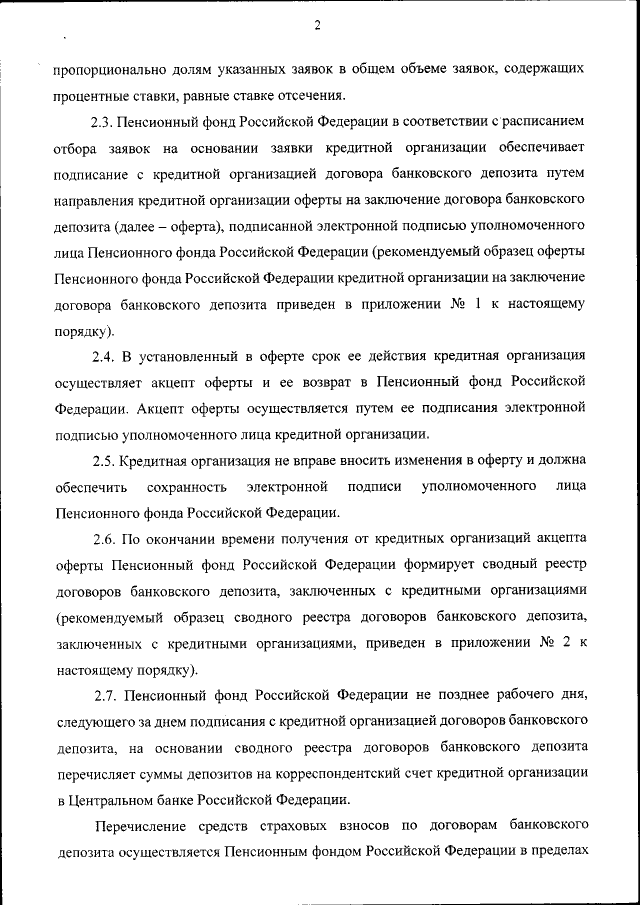 2

пропорционально долям указанных заявок в общем объеме заявок, содержащих процентные ставки, равные ставке отсечения.

2.3. Пенсионный фонд Российской Федерации в соответствии с расписанием отбора заявок на основании заявки кредитной организации обеспечивает подписание с кредитной организацией договора банковского депозита путем направления кредитной организации оферты на заключение договора банковского депозита (далее – оферта), подписанной электронной подписью уполномоченного лица Пенсионного фонда Российской Федерации (рекомендуемый образец оферты Пенсионного фонда Российской Федерации кредитной организации на заключение договора банковского депозита приведен в приложении № 1 к настоящему порядку).

2.4. В установленный в оферте срок ее действия кредитная организация осуществляет акцепт оферты и ее возврат в Пенсионный фонд Российской Федерации. Акцепт оферты осуществляется путем ее подписания электронной подписью уполномоченного лица кредитной организации.

2.5. Кредитная организация не вправе вносить изменения в оферту и должна обеспечить сохранность электронной подписи уполномоченного лица Пенсионного фонда Российской Федерации.

2.6. По окончании времени получения от кредитных организаций акцепта оферты Пенсионный фонд Российской Федерации формирует сводный реестр договоров банковского депозита, заключенных с кредитными организациями (рекомендуемый образец сводного реестра договоров банковского депозита, заключенных с кредитными организациями, приведен в приложении № 2 к настоящему порядку).

2.7. Пенсионный фонд Российской Федерации не позднее рабочего дня, следующего за днем подписания с кредитной организацией договоров банковского депозита, на основании сводного реестра договоров банковского депозита перечисляет суммы депозитов на корреспондентский счет кредитной организации в Центральном банке Российской Федерации.

Перечисление средств страховых взносов по договорам банковского депозита осуществляется Пенсионным фондом Российской Федерации в пределах